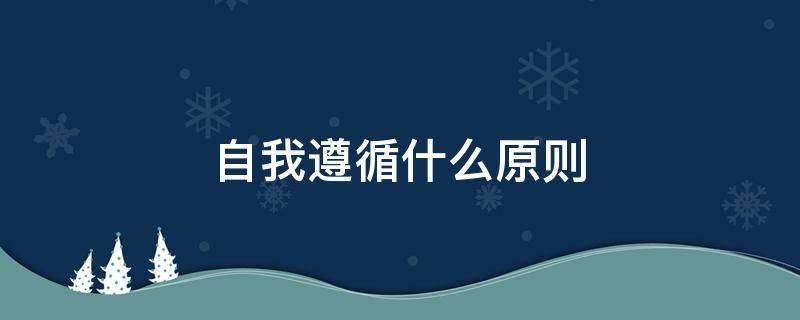 自我遵循什么原则